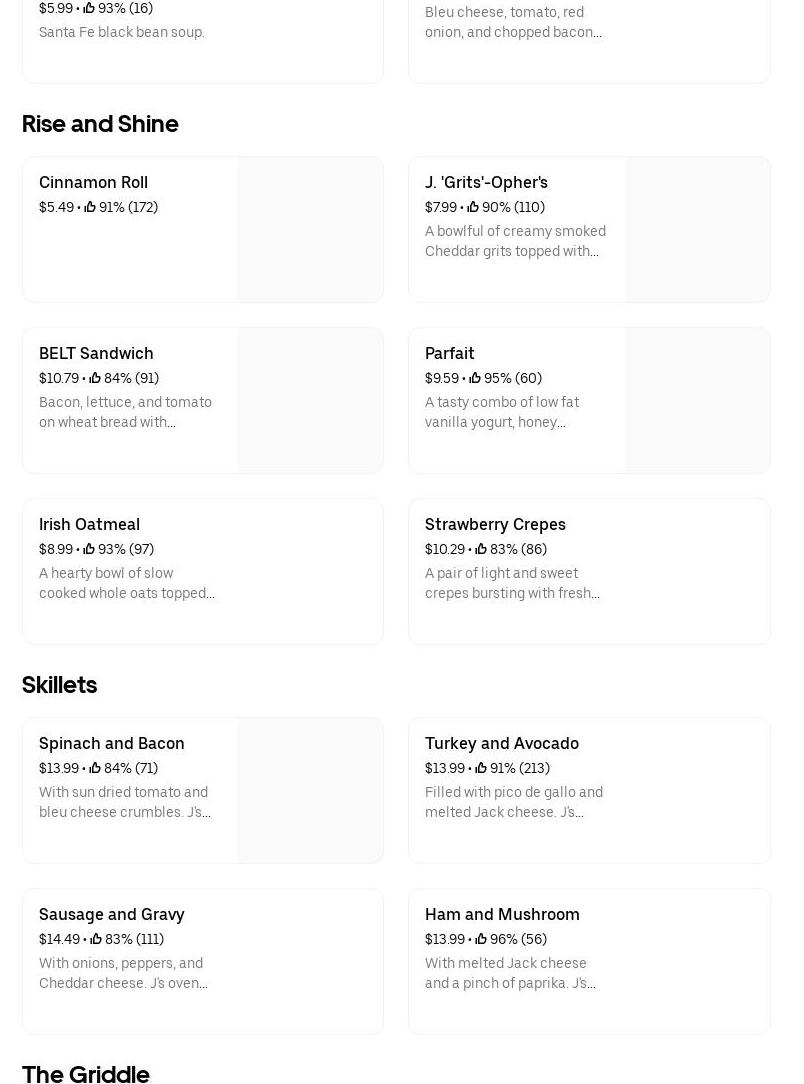 $5.99 • 93% (16)
Santa Fe black bean soup.

Bleu cheese, tomato, red onion, and chopped bacon...

Rise and Shine

Cinnamon Roll
$5.49 • 91% (172)

J. 'Grits'-Opher's
$7.99 • 90% (110)
A bowlful of creamy smoked Cheddar grits topped with...

BELT Sandwich
$10.79 • 84% (91)
Bacon, lettuce, and tomato on wheat bread with...

Parfait
$9.59 • 95% (60)
A tasty combo of low fat vanilla yogurt, honey...

Irish Oatmeal
$8.99 • 93% (97)
A hearty bowl of slow cooked whole oats topped...

Strawberry Crepes
$10.29 • 83% (86)
A pair of light and sweet crepes bursting with fresh...

Skillets

Spinach and Bacon
$13.99 • 84% (71)
With sun dried tomato and bleu cheese crumbles. J's...

Turkey and Avocado
$13.99 • 91% (213)
Filled with pico de gallo and melted Jack cheese. J's...

Sausage and Gravy
$14.49 • 83% (111)
With onions, peppers, and Cheddar cheese. J's oven...

Ham and Mushroom
$13.99 • 96% (56)
With melted Jack cheese and a pinch of paprika. J's...

The Griddle